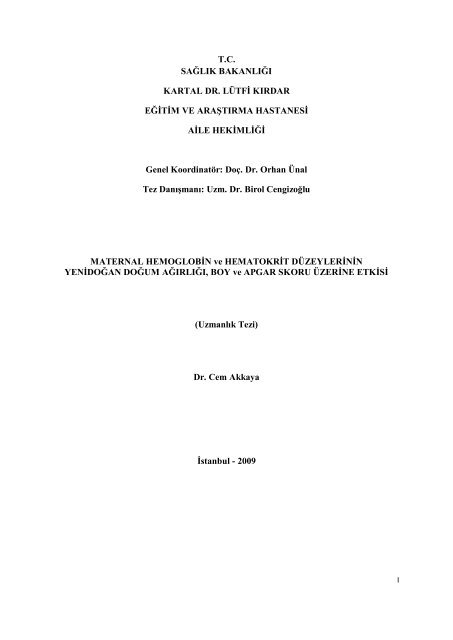 T.C.
SAĞLIK BAKANLIĞI

KARTAL DR. LÜTFİ KIRDAR

EĞİTİM VE ARAŞTIRMA HASTANESİ

AİLE HEKİMLİĞİ

Genel Koordinatör: Doç. Dr. Orhan Ünal

Tez Danışmanı: Uzm. Dr. Birol Cengizoğlu

MATERNAL HEMOGLOBİN ve HEMATOKRİT DÜZEYLERİNİN YENİDOĞAN DOĞUM AĞIRLIĞI, BOY ve APGAR SKORU ÜZERİNE ETKİSİ

(Uzmanlık Tezi)

Dr. Cem Akkaya

İstanbul - 2009

1